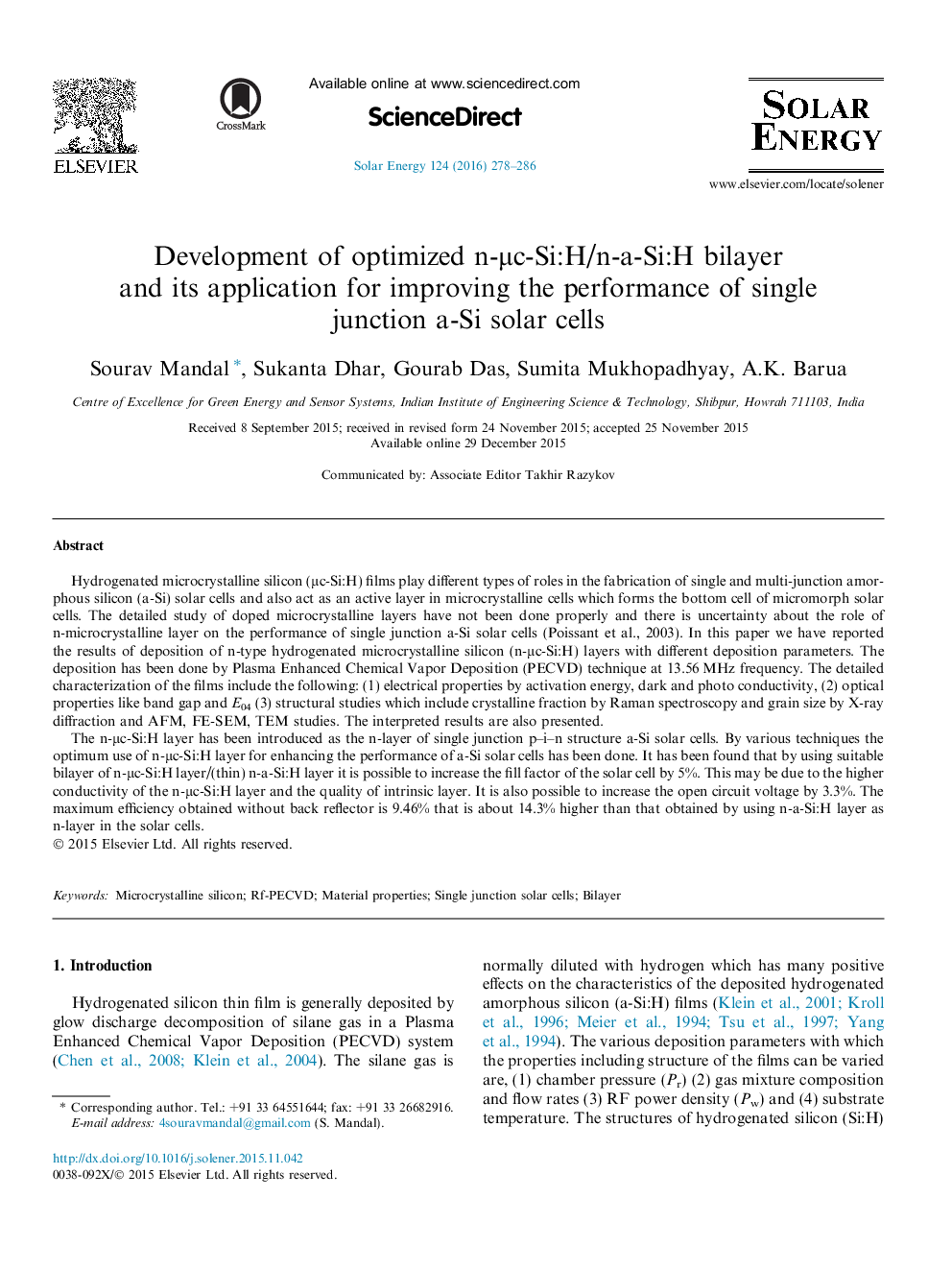 ELSEVIER

CrossMark

Available online at www.sciencedirect.com

ScienceDirect

Solar Energy 124 (2016) 278–286

SOLAR ENERGY

www.elsevier.com/locate/solener

Development of optimized n-μc-Si:H/n-a-Si:H bilayer and its application for improving the performance of single junction a-Si solar cells

Sourav Mandal *, Sukanta Dhar, Gourab Das, Sumita Mukhopadhyay, A.K. Barua

Centre of Excellence for Green Energy and Sensor Systems, Indian Institute of Engineering Science & Technology, Shibpur, Howrah 711103, India

Received 8 September 2015; received in revised form 24 November 2015; accepted 25 November 2015
Available online 29 December 2015

Communicated by: Associate Editor Takhir Razykov

Abstract

Hydrogenated microcrystalline silicon (μc-Si:H) films play different types of roles in the fabrication of single and multi-junction amorphous silicon (a-Si) solar cells and also act as an active layer in microcrystalline cells which forms the bottom cell of micromorph solar cells. The detailed study of doped microcrystalline layers have not been done properly and there is uncertainty about the role of n-microcrystalline layer on the performance of single junction a-Si solar cells (Poissant et al., 2003). In this paper we have reported the results of deposition of n-type hydrogenated microcrystalline silicon (n-μc-Si:H) layers with different deposition parameters. The deposition has been done by Plasma Enhanced Chemical Vapor Deposition (PECVD) technique at 13.56 MHz frequency. The detailed characterization of the films include the following: (1) electrical properties by activation energy, dark and photo conductivity, (2) optical properties like band gap and $E_{04}$ (3) structural studies which include crystalline fraction by Raman spectroscopy and grain size by X-ray diffraction and AFM, FE-SEM, TEM studies. The interpreted results are also presented.

The n-μc-Si:H layer has been introduced as the n-layer of single junction p–i–n structure a-Si solar cells. By various techniques the optimum use of n-μc-Si:H layer for enhancing the performance of a-Si solar cells has been done. It has been found that by using suitable bilayer of n-μc-Si:H layer/(thin) n-a-Si:H layer it is possible to increase the fill factor of the solar cell by 5%. This may be due to the higher conductivity of the n-μc-Si:H layer and the quality of intrinsic layer. It is also possible to increase the open circuit voltage by 3.3%. The maximum efficiency obtained without back reflector is 9.46% that is about 14.3% higher than that obtained by using n-a-Si:H layer as n-layer in the solar cells.
© 2015 Elsevier Ltd. All rights reserved.

Keywords: Microcrystalline silicon; Rf-PECVD; Material properties; Single junction solar cells; Bilayer

1. Introduction

Hydrogenated silicon thin film is generally deposited by glow discharge decomposition of silane gas in a Plasma Enhanced Chemical Vapor Deposition (PECVD) system (Chen et al., 2008; Klein et al., 2004). The silane gas is

* Corresponding author. Tel.: +91 33 64551644; fax: +91 33 26682916.
E-mail address: 4souravmandal@gmail.com (S. Mandal).

http://dx.doi.org/10.1016/j.solener.2015.11.042
0038-092X/© 2015 Elsevier Ltd. All rights reserved.

normally diluted with hydrogen which has many positive effects on the characteristics of the deposited hydrogenated amorphous silicon (a-Si:H) films (Klein et al., 2001; Kroll et al., 1996; Meier et al., 1994; Tsu et al., 1997; Yang et al., 1994). The various deposition parameters with which the properties including structure of the films can be varied are, (1) chamber pressure ($P_r$) (2) gas mixture composition and flow rates (3) RF power density ($P_w$) and (4) substrate temperature. The structures of hydrogenated silicon (Si:H)